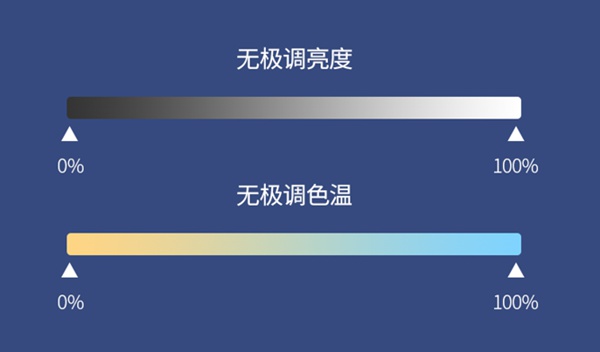 无极调亮度

0%

100%

无极调色温

0%

100%